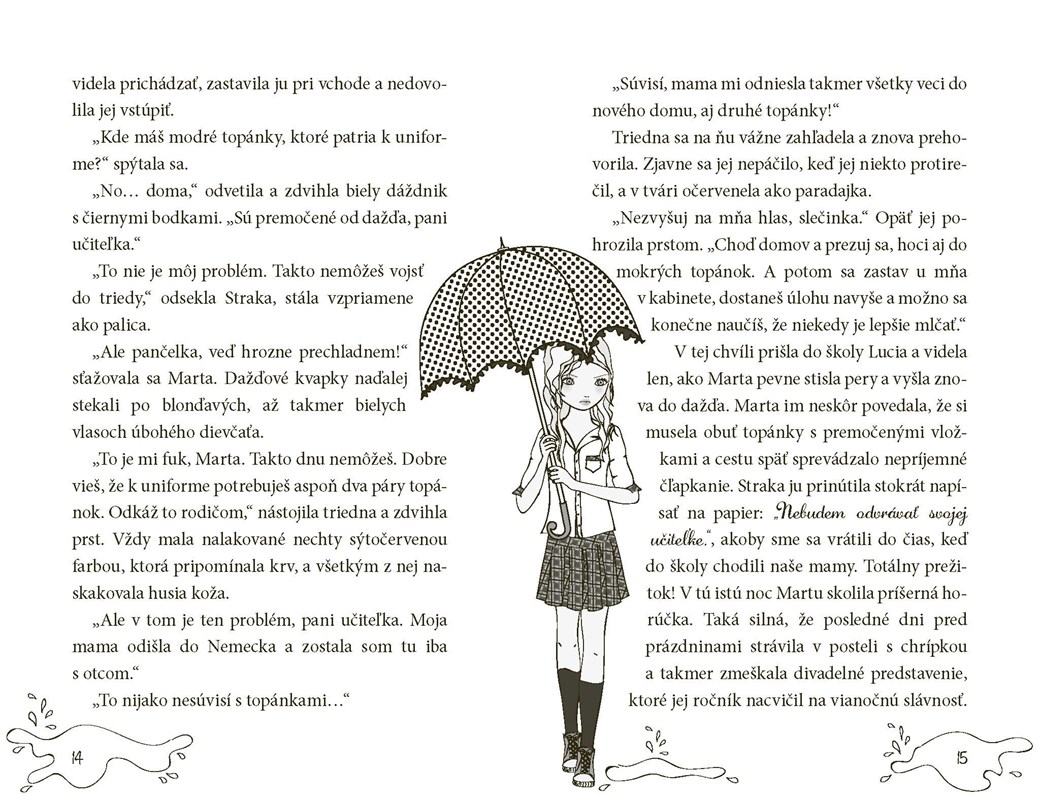 videla prichádzať, zastavila ju pri vchode a nedovolila jej vstúpiť.

„Kde máš modré topánky, ktoré patria k uniforme?“ spýtala sa.

„No… doma,“ odvetila a zdvihla biely dáždnik s čiernymi bodkami. „Sú premočené od dažďa, pani učiteľka.“

„To nie je môj problém. Takto nemôžeš vojsť do triedy,“ odsekla Straka, stála vzpriamene ako palica.

„Ale pančelka, veď hrozne prechladnem!“ sťažovala sa Marta. Dažďové kvapky naďalej stekali po blonďavých, až takmer bielych vlasoch úbohého dievčaťa.

„To je mi fuk, Marta. Takto dnu nemôžeš. Dobre vieš, že k uniforme potrebuješ aspoň dva páry topánok. Odkáž to rodičom,“ nástojila triedna a zdvihla prst. Vždy mala nalakované nechty sýtočervenou farbou, ktorá pripomínala krv, a všetkým z nej naskakovala husia koža.

„Ale v tom je ten problém, pani učiteľka. Moja mama odišla do Nemecka a zostala som tu iba s otcom.“

„To nijako nesúvisí s topánkami…“

14

„Súvisí, mama mi odniesla takmer všetky veci do nového domu, aj druhé topánky!“

Triedna sa na ňu vážne zahľadela a znova prehovorila. Zjavne sa jej nepáčilo, keď jej niekto protirečil, a v tvári očervenela ako paradajka.

„Nezvyšuj na mňa hlas, slečinka.“ Opäť jej pohrozila prstom. „Choď domov a prezuj sa, hoci aj do mokrých topánok. A potom sa zastav u mňa v kabinete, dostaneš úlohu navyše a možno sa konečne naučíš, že niekedy je lepšie mlčať.“

V tej chvíli prišla do školy Lucia a videla len, ako Marta pevne stisla pery a vyšla znova do dažďa. Marta im neskôr povedala, že si musela obuť topánky s premočenými vložkami a cestu späť sprevádzalo nepríjemné čľapkanie. Straka ju prinútila stokrát napísať na papier: „Nebudem odvrávať svojej učiteľke.“, akoby sme sa vrátili do čias, keď do školy chodili naše mamy. Totálny prežitok! V tú istú noc Martu skolila príšerná horúčka. Taká silná, že posledné dni pred prázdninami strávila v posteli s chrípkou a takmer zmeškala divadelné predstavenie, ktoré jej ročník nacvičil na vianočnú slávnosť.

15